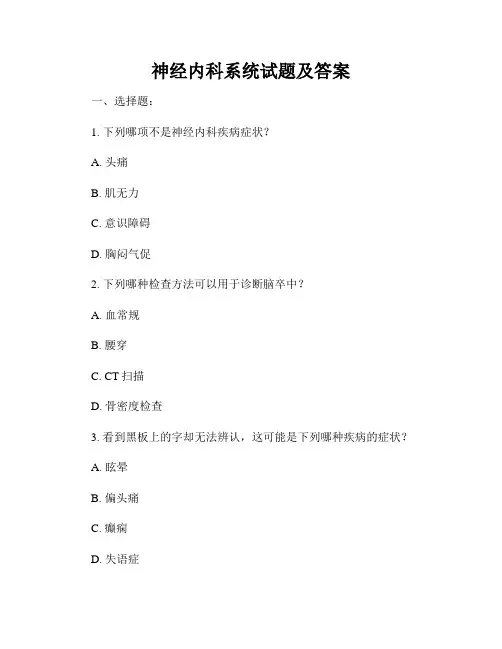 神经内科系统试题及答案

一、选择题：

1. 下列哪项不是神经内科疾病症状？

A. 头痛

B. 肌无力

C. 意识障碍

D. 胸闷气促

2. 下列哪种检查方法可以用于诊断脑卒中？

A. 血常规

B. 腰穿

C. CT 扫描

D. 骨密度检查

3. 看到黑板上的字却无法辨认，这可能是下列哪种疾病的症状？

A. 眩晕

B. 偏头痛

C. 癫痫

D. 失语症